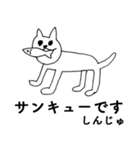 サンキューです
しんじゅ